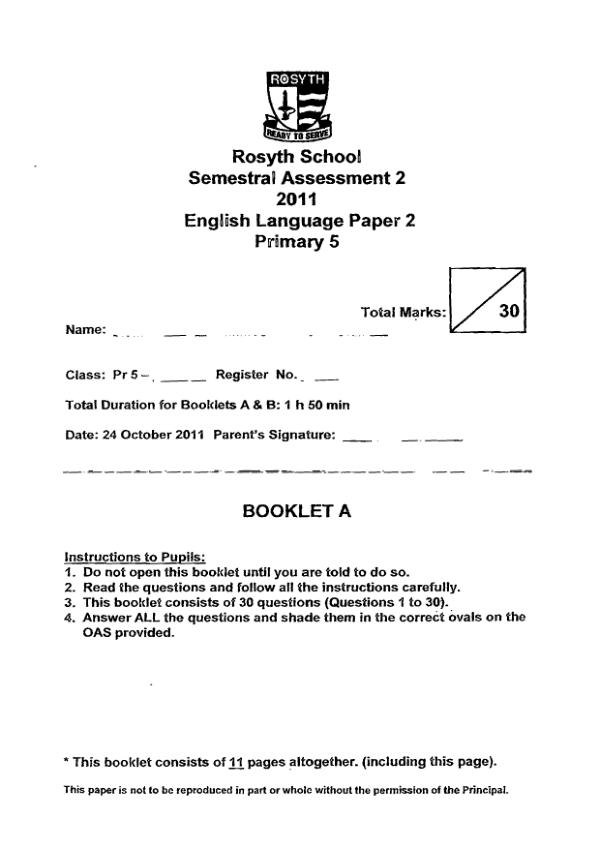 ROSYTH

READY TO SERVE

Rosyth School
Semestral Assessment 2
2011
English Language Paper 2
Primary 5

Total Marks: 30

Name:

Class: Pr 5 – Register No.

Total Duration for Booklets A & B: 1 h 50 min

Date: 24 October 2011 Parent's Signature:

BOOKLET A

Instructions to Pupils:
1. Do not open this booklet until you are told to do so.
2. Read the questions and follow all the instructions carefully.
3. This booklet consists of 30 questions (Questions 1 to 30).
4. Answer ALL the questions and shade them in the correct ovals on the OAS provided.

* This booklet consists of 11 pages altogether. (including this page).

This paper is not to be reproduced in part or whole without the permission of the Principal.